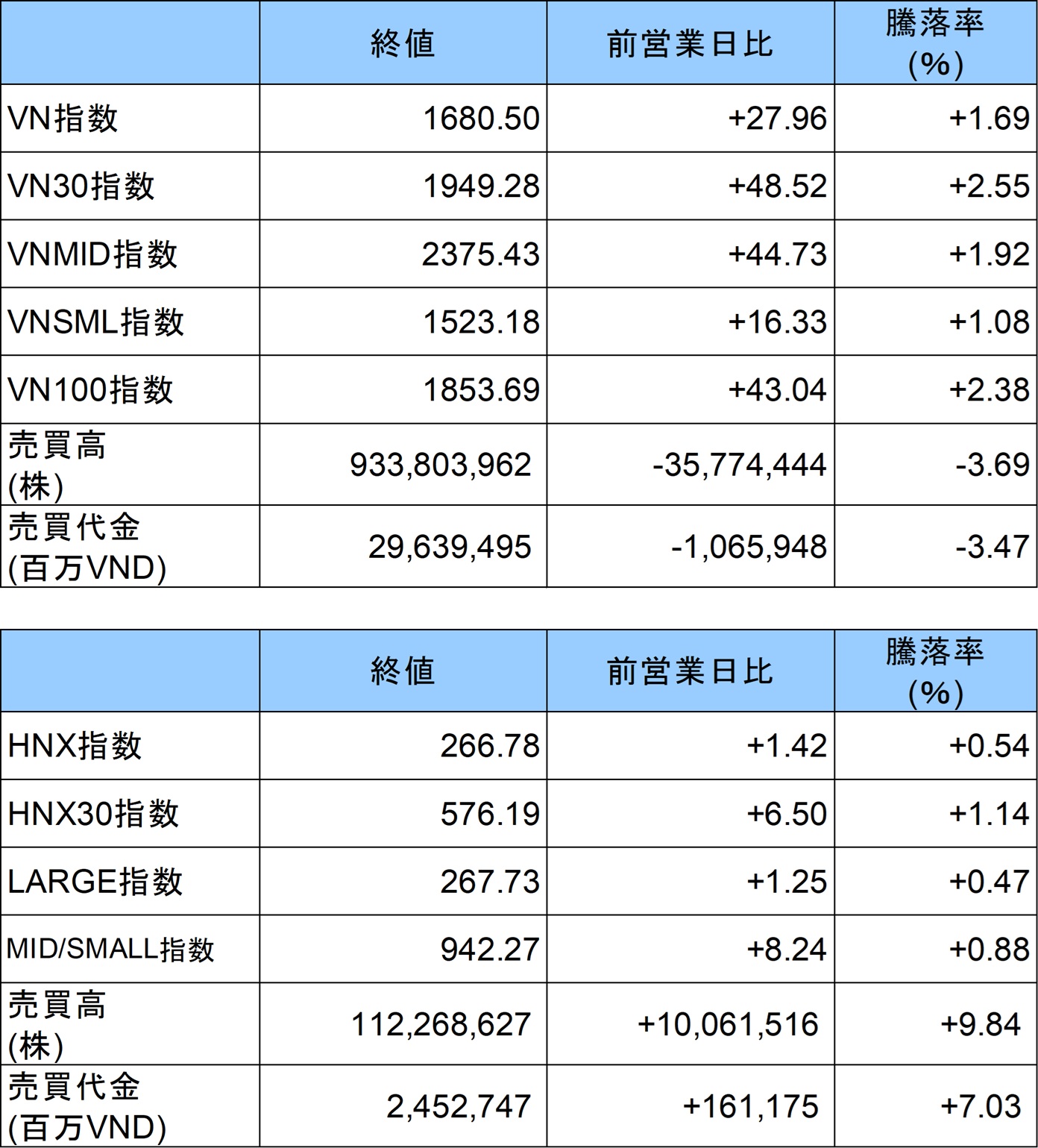 |  | 終値 | 前営業日比 | 騰落率(%) |
|---|---|---|---|
| VN指数 | 1680.50 | +27.96 | +1.69 |
| VN30指数 | 1949.28 | +48.52 | +2.55 |
| VNMID指数 | 2375.43 | +44.73 | +1.92 |
| VNSML指数 | 1523.18 | +16.33 | +1.08 |
| VN100指数 | 1853.69 | +43.04 | +2.38 |
| 売買高(株) | 933,803,962 | -35,774,444 | -3.69 |
| 売買代金(百万VND) | 29,639,495 | -1,065,948 | -3.47 |

|  | 終値 | 前営業日比 | 騰落率(%) |
|---|---|---|---|
| HNX指数 | 266.78 | +1.42 | +0.54 |
| HNX30指数 | 576.19 | +6.50 | +1.14 |
| LARGE指数 | 267.73 | +1.25 | +0.47 |
| MID/SMALL指数 | 942.27 | +8.24 | +0.88 |
| 売買高(株) | 112,268,627 | +10,061,516 | +9.84 |
| 売買代金(百万VND) | 2,452,747 | +161,175 | +7.03 |